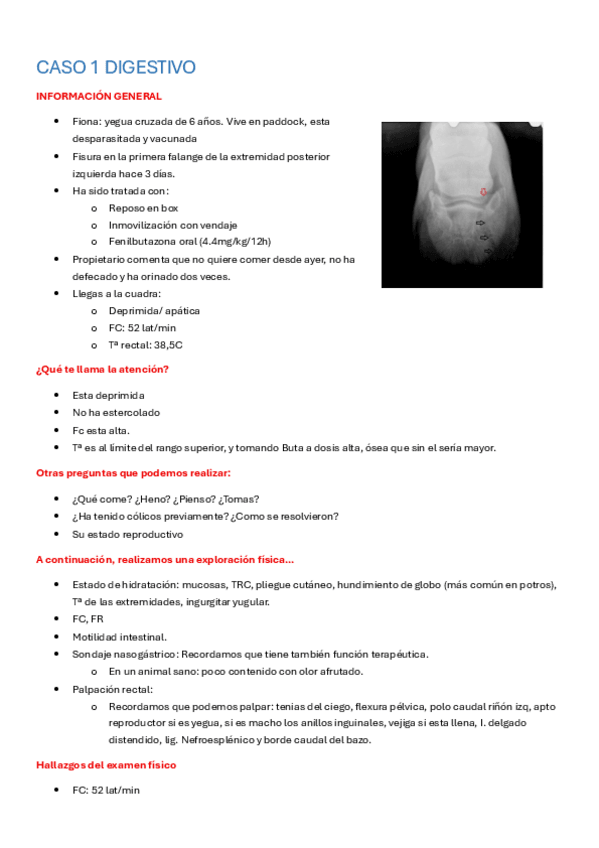 CASO 1 DIGESTIVO

INFORMACIÓN GENERAL

- Fiona: yegua cruzada de 6 años. Vive en paddock, esta desparasitada y vacunada
- Fisura en la primera falange de la extremidad posterior izquierda hace 3 días.
- Ha sido tratada con:
  - Reposo en box
  - Inmovilización con vendaje
  - Fenilbutazona oral (4.4mg/kg/12h)
- Propietario comenta que no quiere comer desde ayer, no ha defecado y ha orinado dos veces.
- Llegas a la cuadra:
  - Deprimida/ apática
  - FC: 52 lat/min
  - Tª rectal: 38,5C

¿Qué te llama la atención?

- Esta deprimida
- No ha estercolado
- Fc esta alta.
- Tª es al límite del rango superior, y tomando Buta a dosis alta, ósea que sin el sería mayor.

Otras preguntas que podemos realizar:

- ¿Qué come? ¿Heno? ¿Pienso? ¿Tomas?
- ¿Ha tenido cólicos previamente? ¿Como se resolvieron?
- Su estado reproductivo

A continuación, realizamos una exploración física...

- Estado de hidratación: mucosas, TRC, pliegue cutáneo, hundimiento de globo (más común en potros), Tª de las extremidades, ingurgitar yugular.
- FC, FR
- Motilidad intestinal.
- Sondaje nasogástrico: Recordamos que tiene también función terapéutica.
  - En un animal sano: poco contenido con olor afrutado.
- Palpación rectal:
  - Recordamos que podemos palpar: tenias del ciego, flexura pélvica, polo caudal riñón izq, apto reproductor si es yegua, si es macho los anillos inguinales, vejiga si esta llena, I. delgado distendido, lig. Nefroesplénico y borde caudal del bazo.

Hallazgos del examen físico

- FC: 52 lat/min